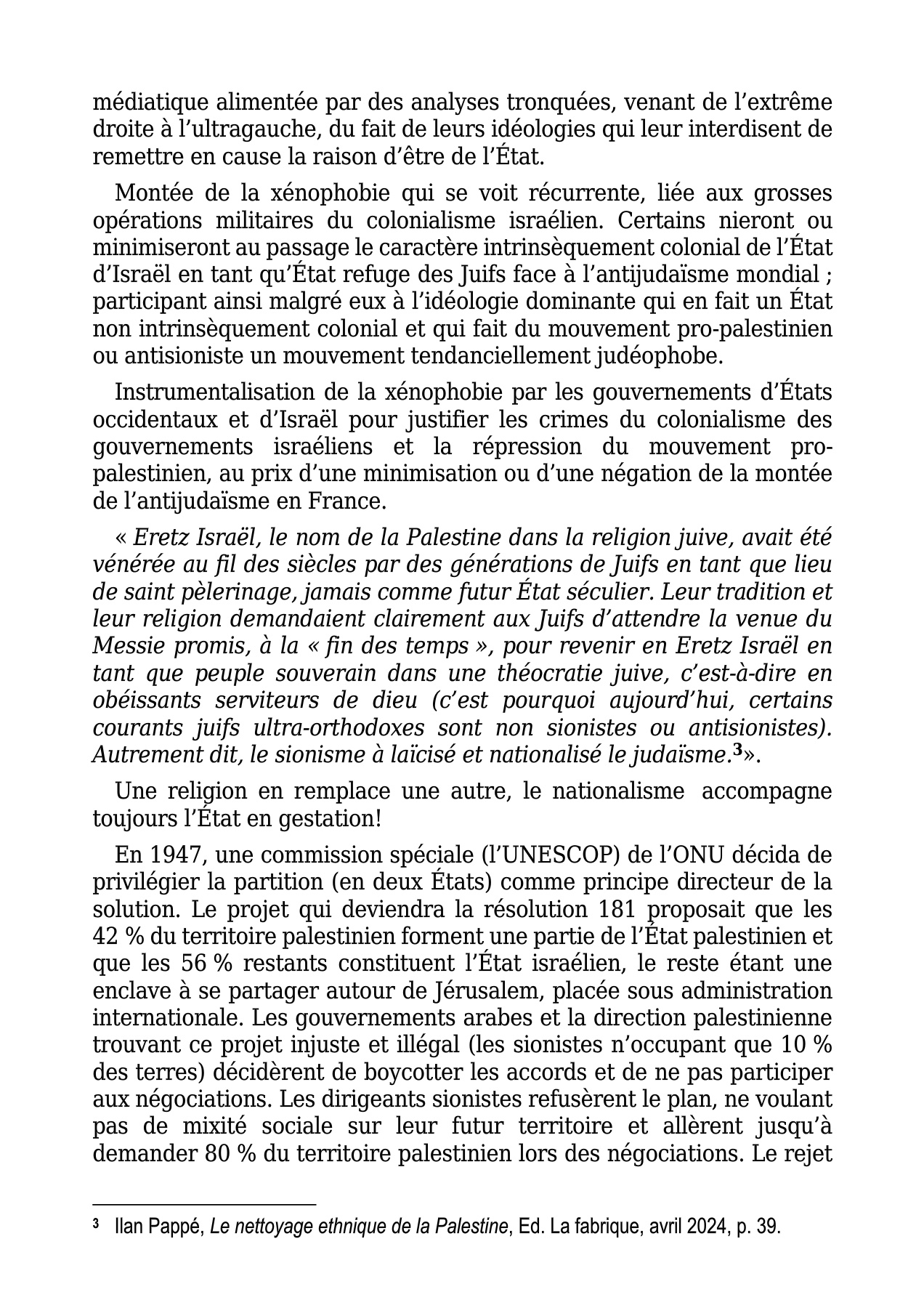 médiatique alimentée par des analyses tronquées, venant de l'extrême droite à l'ultragauche, du fait de leurs idéologies qui leur interdisent de remettre en cause la raison d'être de l'État.

Montée de la xénophobie qui se voit récurrente, liée aux grosses opérations militaires du colonialisme israélien. Certains nieront ou minimiseront au passage le caractère intrinsèquement colonial de l'État d'Israël en tant qu'État refuge des Juifs face à l'antijudaïsme mondial ; participant ainsi malgré eux à l'idéologie dominante qui en fait un État non intrinsèquement colonial et qui fait du mouvement pro-palestinien ou antisioniste un mouvement tendanciellement judéophobe.

Instrumentalisation de la xénophobie par les gouvernements d'États occidentaux et d'Israël pour justifier les crimes du colonialisme des gouvernements israéliens et la répression du mouvement pro-palestinien, au prix d'une minimisation ou d'une négation de la montée de l'antijudaïsme en France.

« Eretz Israël, le nom de la Palestine dans la religion juive, avait été vénérée au fil des siècles par des générations de Juifs en tant que lieu de saint pèlerinage, jamais comme futur État séculier. Leur tradition et leur religion demandaient clairement aux Juifs d'attendre la venue du Messie promis, à la « fin des temps », pour revenir en Eretz Israël en tant que peuple souverain dans une théocratie juive, c'est-à-dire en obéissants serviteurs de dieu (c'est pourquoi aujourd'hui, certains courants juifs ultra-orthodoxes sont non sionistes ou antisionistes). Autrement dit, le sionisme à laïcisé et nationalisé le judaïsme.³».

Une religion en remplace une autre, le nationalisme accompagne toujours l'État en gestation!

En 1947, une commission spéciale (l'UNESCOP) de l'ONU décida de privilégier la partition (en deux États) comme principe directeur de la solution. Le projet qui deviendra la résolution 181 proposait que les 42 % du territoire palestinien forment une partie de l'État palestinien et que les 56 % restants constituent l'État israélien, le reste étant une enclave à se partager autour de Jérusalem, placée sous administration internationale. Les gouvernements arabes et la direction palestinienne trouvant ce projet injuste et illégal (les sionistes n'occupant que 10 % des terres) décidèrent de boycotter les accords et de ne pas participer aux négociations. Les dirigeants sionistes refusèrent le plan, ne voulant pas de mixité sociale sur leur futur territoire et allèrent jusqu'à demander 80 % du territoire palestinien lors des négociations. Le rejet

³ Ilan Pappé, Le nettoyage ethnique de la Palestine, Ed. La fabrique, avril 2024, p. 39.